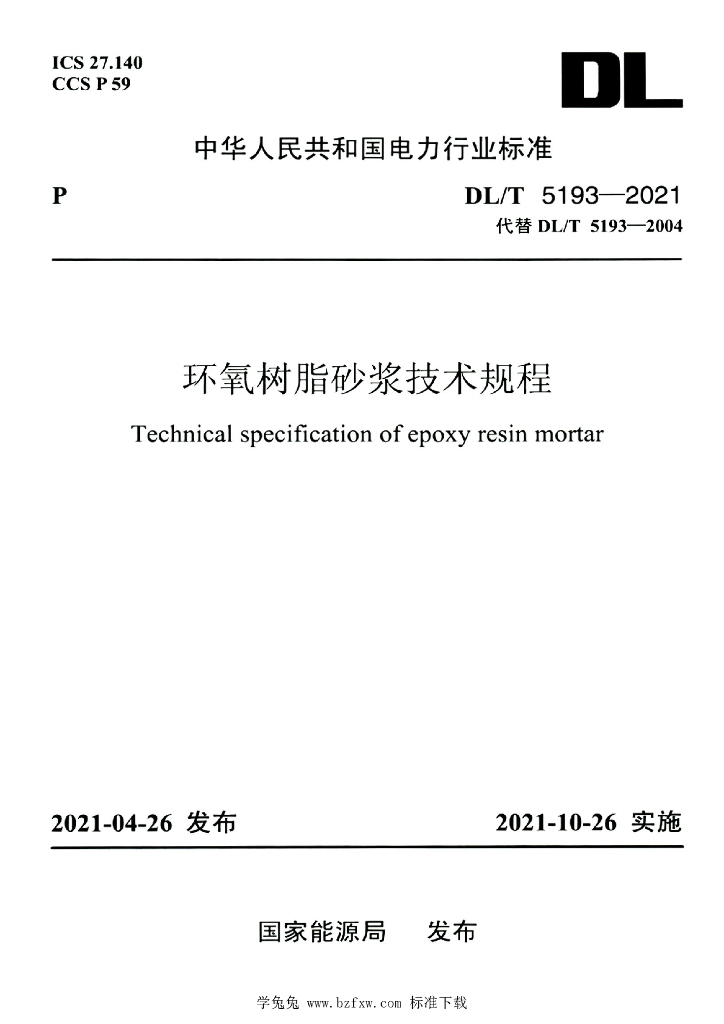 ICS 27.140
CCS P 59

DL

中华人民共和国电力行业标准

P

DL/T 5193—2021
代替 DL/T 5193—2004

环氧树脂砂浆技术规程

Technical specification of epoxy resin mortar

2021-04-26 发布

2021-10-26 实施

国家能源局 发布

学兔兔 www.bzfxw.com 标准下载